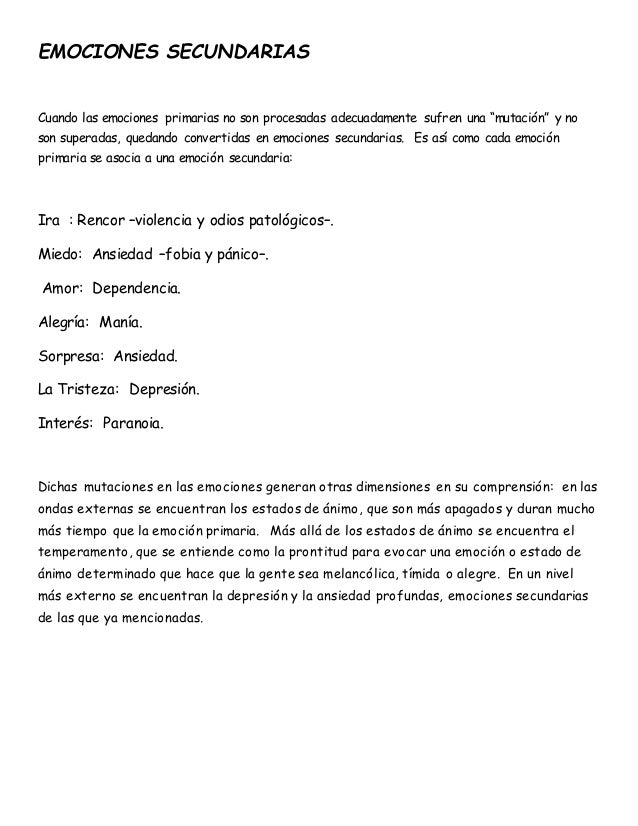 EMOCIONES SECUNDARIAS

Cuando las emociones primarias no son procesadas adecuadamente sufren una "mutación" y no son superadas, quedando convertidas en emociones secundarias. Es así como cada emoción primaria se asocia a una emoción secundaria:

Ira : Rencor –violencia y odios patológicos–.

Miedo: Ansiedad –fobia y pánico–.

Amor: Dependencia.

Alegría: Manía.

Sorpresa: Ansiedad.

La Tristeza: Depresión.

Interés: Paranoia.

Dichas mutaciones en las emociones generan otras dimensiones en su comprensión: en las ondas externas se encuentran los estados de ánimo, que son más apagados y duran mucho más tiempo que la emoción primaria. Más allá de los estados de ánimo se encuentra el temperamento, que se entiende como la prontitud para evocar una emoción o estado de ánimo determinado que hace que la gente sea melancólica, tímida o alegre. En un nivel más externo se encuentran la depresión y la ansiedad profundas, emociones secundarias de las que ya mencionadas.